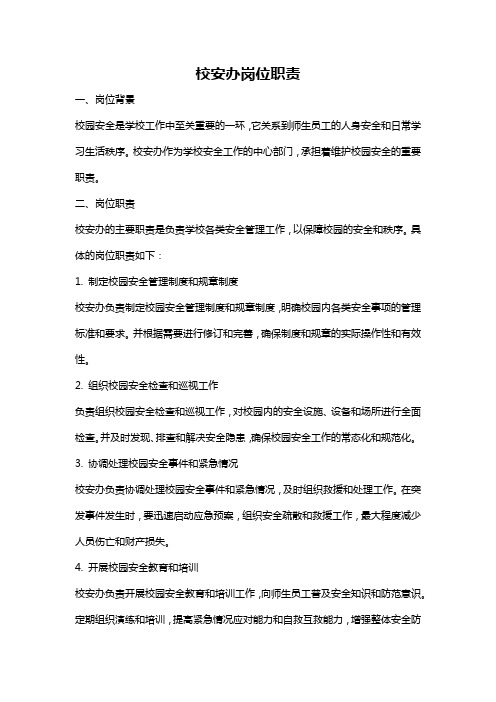 校安办岗位职责

一、岗位背景

校园安全是学校工作中至关重要的一环，它关系到师生员工的人身安全和日常学习生活秩序。校安办作为学校安全工作的中心部门，承担着维护校园安全的重要职责。

二、岗位职责

校安办的主要职责是负责学校各类安全管理工作，以保障校园的安全和秩序。具体的岗位职责如下：

1. 制定校园安全管理制度和规章制度

校安办负责制定校园安全管理制度和规章制度，明确校园内各类安全事项的管理标准和要求。并根据需要进行修订和完善，确保制度和规章的实际操作性和有效性。

2. 组织校园安全检查和巡视工作

负责组织校园安全检查和巡视工作，对校园内的安全设施、设备和场所进行全面检查。并及时发现、排查和解决安全隐患，确保校园安全工作的常态化和规范化。

3. 协调处理校园安全事件和紧急情况

校安办负责协调处理校园安全事件和紧急情况，及时组织救援和处理工作。在突发事件发生时，要迅速启动应急预案，组织安全疏散和救援工作，最大程度减少人员伤亡和财产损失。

4. 开展校园安全教育和培训

校安办负责开展校园安全教育和培训工作，向师生员工普及安全知识和防范意识。定期组织演练和培训，提高紧急情况应对能力和自救互救能力，增强整体安全防